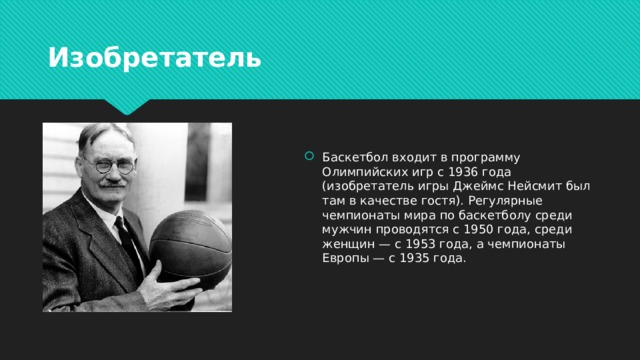 Изобретатель

Баскетбол входит в программу Олимпийских игр с 1936 года (изобретатель игры Джеймс Нейсмит был там в качестве гостя). Регулярные чемпионаты мира по баскетболу среди мужчин проводятся с 1950 года, среди женщин — с 1953 года, а чемпионаты Европы — с 1935 года.